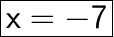 $x = -7$